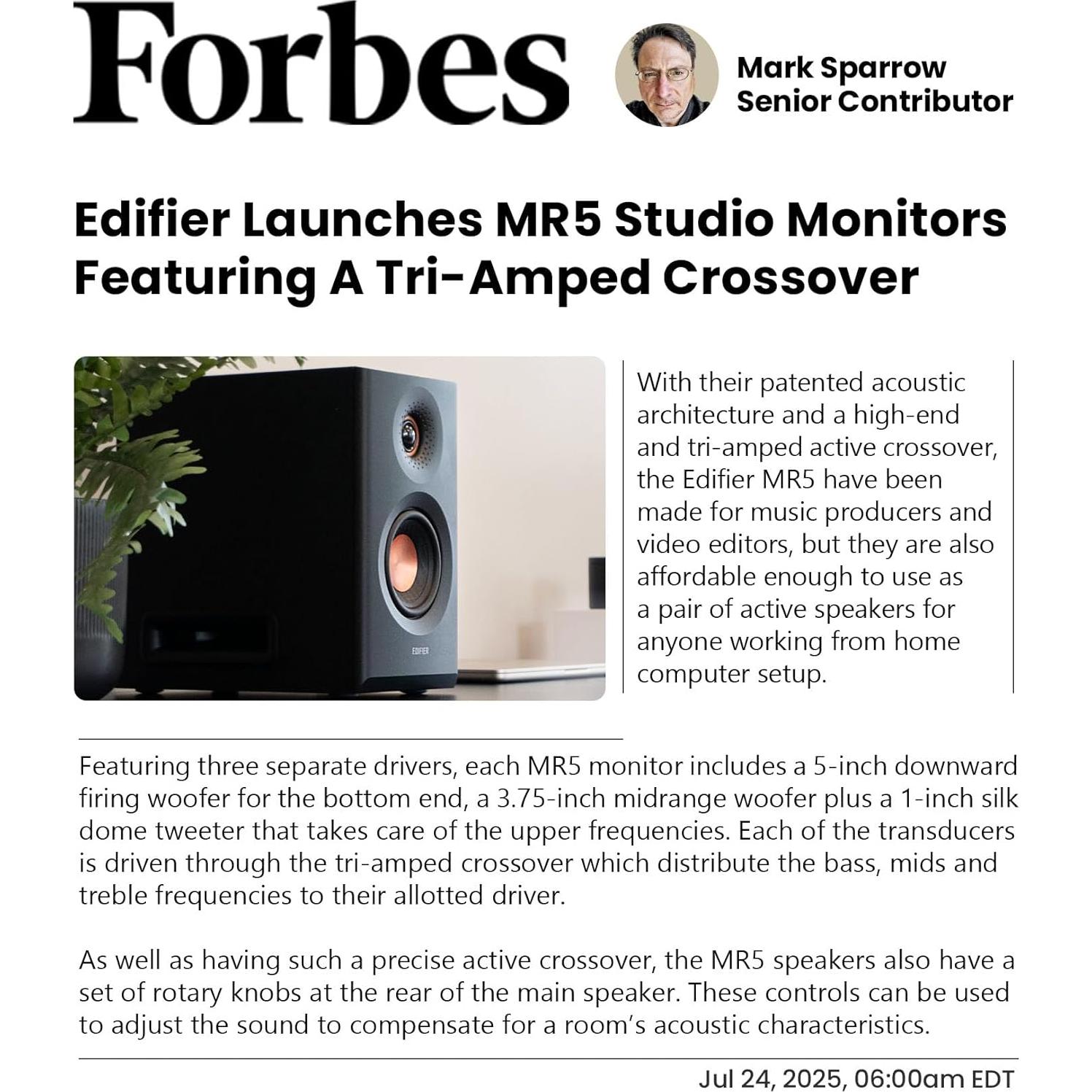 Forbes

Mark Sparrow
Senior Contributor

Edifier Launches MR5 Studio Monitors Featuring A Tri-Amped Crossover

EDIFIER

With their patented acoustic architecture and a high-end and tri-amped active crossover, the Edifier MR5 have been made for music producers and video editors, but they are also affordable enough to use as a pair of active speakers for anyone working from home computer setup.

Featuring three separate drivers, each MR5 monitor includes a 5-inch downward firing woofer for the bottom end, a 3.75-inch midrange woofer plus a 1-inch silk dome tweeter that takes care of the upper frequencies. Each of the transducers is driven through the tri-amped crossover which distribute the bass, mids and treble frequencies to their allotted driver.

As well as having such a precise active crossover, the MR5 speakers also have a set of rotary knobs at the rear of the main speaker. These controls can be used to adjust the sound to compensate for a room's acoustic characteristics.

Jul 24, 2025, 06:00am EDT